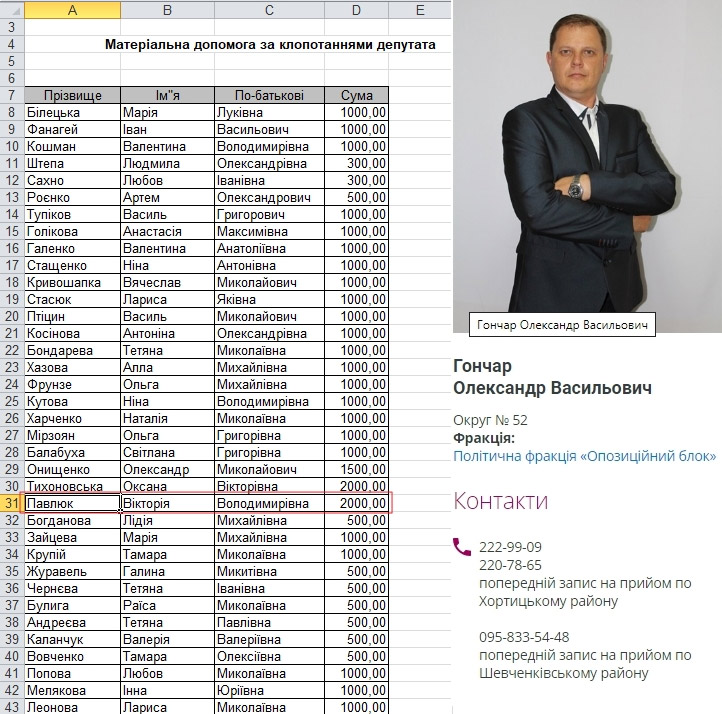 | | A | B | C | D | E |
|---|---|---|---|---|---|
| 3 | | | | | |
| 4 | Матеріальна допомога за клопотаннями депутата | | | | |
| 5 | | | | | |
| 6 | | | | | |
| 7 | Прізвище | Ім"я | По-батькові | Сума | |
| 8 | Білецька | Марія | Луківна | 1000,00 | |
| 9 | Фанагей | Іван | Васильович | 1000,00 | |
| 10 | Кошман | Валентина | Володимирівна | 1000,00 | |
| 11 | Штепа | Людмила | Олександрівна | 300,00 | |
| 12 | Сахно | Любов | Іванівна | 300,00 | |
| 13 | Роєнко | Артем | Олександрович | 500,00 | |
| 14 | Тупіков | Василь | Григорович | 1000,00 | |
| 15 | Голікова | Анастасія | Максимівна | 1000,00 | |
| 16 | Галенко | Валентина | Анатоліївна | 1000,00 | |
| 17 | Стащенко | Ніна | Антонівна | 1000,00 | |
| 18 | Кривошапка | Вячеслав | Миколайович | 1000,00 | |
| 19 | Стасюк | Лариса | Яківна | 1000,00 | |
| 20 | Птіцин | Василь | Миколайович | 1000,00 | |
| 21 | Косінова | Антоніна | Олександрівна | 1000,00 | |
| 22 | Бондарева | Тетяна | Миколаївна | 1000,00 | |
| 23 | Хазова | Алла | Михайлівна | 1000,00 | |
| 24 | Фрунзе | Ольга | Михайлівна | 1000,00 | |
| 25 | Кутова | Ніна | Володимирівна | 1000,00 | |
| 26 | Харченко | Наталія | Миколаївна | 1000,00 | |
| 27 | Мірзоян | Ольга | Григорівна | 1000,00 | |
| 28 | Балабуха | Світлана | Григорівна | 1000,00 | |
| 29 | Онищенко | Олександр | Миколайович | 1500,00 | |
| 30 | Тихоновська | Оксана | Вікторівна | 2000,00 | |
| 31 | Павлюк | Вікторія | Володимирівна | 2000,00 | |
| 32 | Богданова | Лідія | Михайлівна | 500,00 | |
| 33 | Зайцева | Марія | Михайлівна | 1000,00 | |
| 34 | Крупій | Тамара | Миколаївна | 1000,00 | |
| 35 | Журавель | Галина | Микитівна | 500,00 | |
| 36 | Чернєва | Тетяна | Іванівна | 500,00 | |
| 37 | Булига | Раїса | Миколаївна | 500,00 | |
| 38 | Андреєва | Тетяна | Павлівна | 500,00 | |
| 39 | Каланчук | Валерія | Валеріївна | 500,00 | |
| 40 | Вовченко | Тамара | Олексіївна | 500,00 | |
| 41 | Попова | Любов | Миколаївна | 1000,00 | |
| 42 | Мелякова | Інна | Юріївна | 1000,00 | |
| 43 | Леонова | Лариса | Миколаївна | 1000,00 | |

Гончар Олександр Васильович

Гончар
Олександр Васильович

Округ № 52
Фракція:
Політична фракція «Опозиційний блок»

Контакти

222-99-09
220-78-65
попередній запис на прийом по Хортицькому району

095-833-54-48
попередній запис на прийом по Шевченківському району